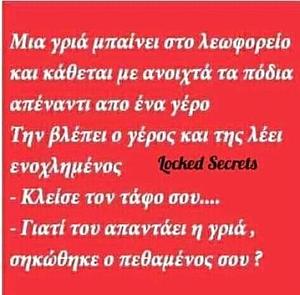 Μια γριά μπαίνει στο λεωφορείο και κάθεται με ανοιχτά τα πόδια απέναντι απο ένα γέρο
Την βλέπει ο γέρος και της λέει ενοχλημένος
Locked Secrets
- Κλείσε τον τάφο σου....
- Γιατί του απαντάει η γριά , σηκώθηκε ο πεθαμένος σου ?